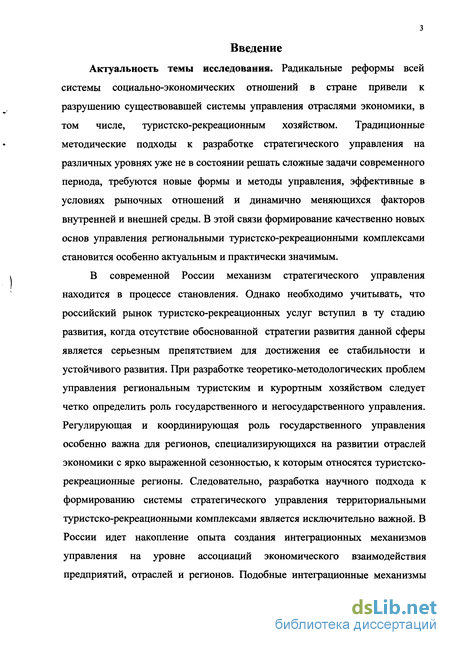 3

Введение

Актуальность темы исследования. Радикальные реформы всей системы социально-экономических отношений в стране привели к разрушению существовавшей системы управления отраслями экономики, в том числе, туристско-рекреационным хозяйством. Традиционные методические подходы к разработке стратегического управления на различных уровнях уже не в состоянии решать сложные задачи современного периода, требуются новые формы и методы управления, эффективные в условиях рыночных отношений и динамично меняющихся факторов внутренней и внешней среды. В этой связи формирование качественно новых основ управления региональными туристско-рекреационными комплексами становится особенно актуальным и практически значимым.

В современной России механизм стратегического управления находится в процессе становления. Однако необходимо учитывать, что российский рынок туристско-рекреационных услуг вступил в ту стадию развития, когда отсутствие обоснованной стратегии развития данной сферы является серьезным препятствием для достижения ее стабильности и устойчивого развития. При разработке теоретико-методологических проблем управления региональным туристским и курортным хозяйством следует четко определить роль государственного и негосударственного управления. Регулирующая и координирующая роль государственного управления особенно важна для регионов, специализирующихся на развитии отраслей экономики с ярко выраженной сезонностью, к которым относятся туристско-рекреационные регионы. Следовательно, разработка научного подхода к формированию системы стратегического управления территориальными туристско-рекреационными комплексами является исключительно важной. В России идет накопление опыта создания интеграционных механизмов управления на уровне ассоциаций экономического взаимодействия предприятий, отраслей и регионов. Подобные интеграционные механизмы

dsLib.net
библиотека диссертаций